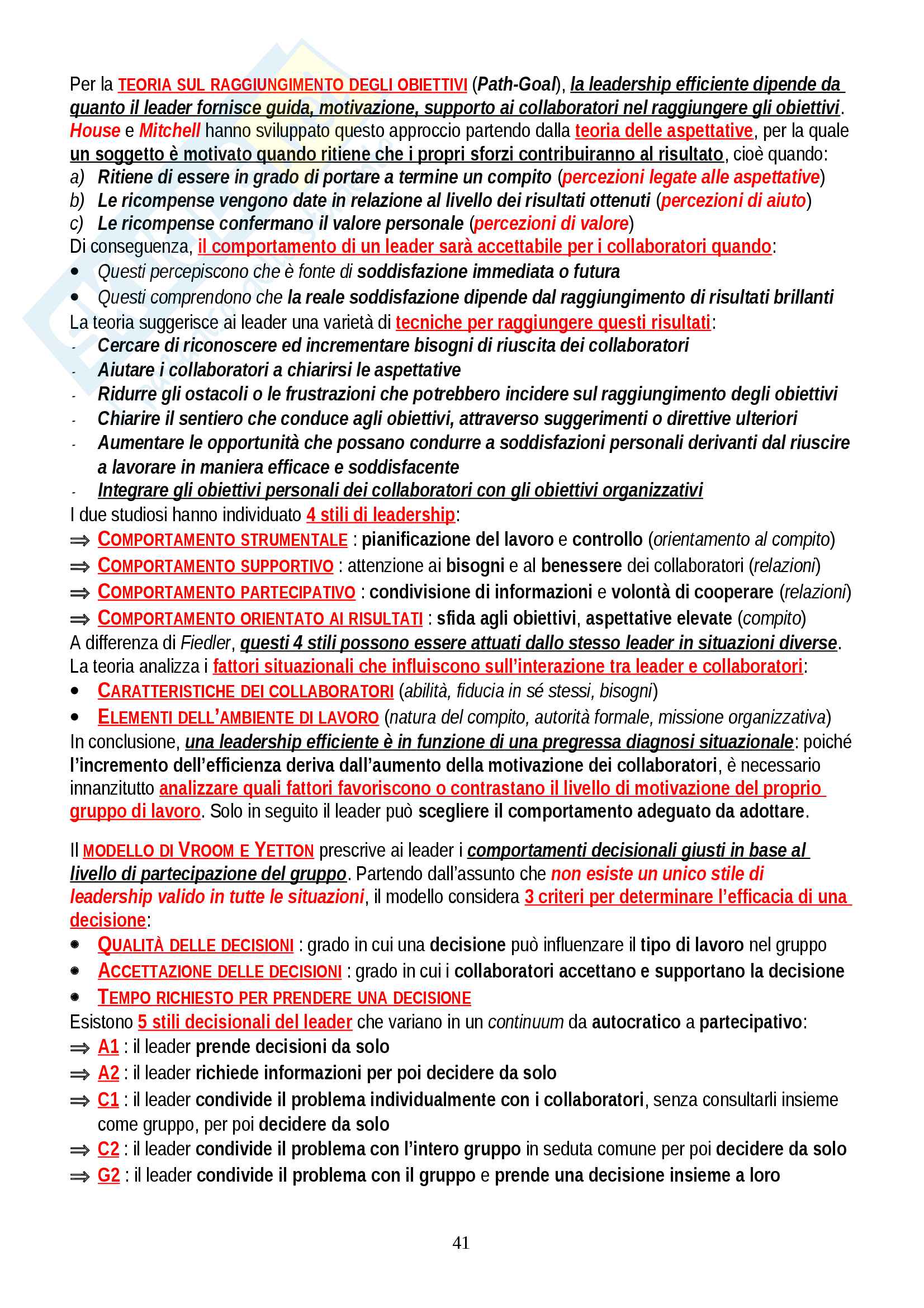 Per la TEORIA SUL RAGGIUNGIMENTO DEGLI OBIETTIVI (Path-Goal), la leadership efficiente dipende da quanto il leader fornisce guida, motivazione, supporto ai collaboratori nel raggiungere gli obiettivi. House e Mitchell hanno sviluppato questo approccio partendo dalla teoria delle aspettative, per la quale un soggetto è motivato quando ritiene che i propri sforzi contribuiranno al risultato, cioè quando:
a) Ritiene di essere in grado di portare a termine un compito (percezioni legate alle aspettative)
b) Le ricompense vengono date in relazione al livello dei risultati ottenuti (percezioni di aiuto)
c) Le ricompense confermano il valore personale (percezioni di valore)
Di conseguenza, il comportamento di un leader sarà accettabile per i collaboratori quando:
• Questi percepiscono che è fonte di soddisfazione immediata o futura
• Questi comprendono che la reale soddisfazione dipende dal raggiungimento di risultati brillanti
La teoria suggerisce ai leader una varietà di tecniche per raggiungere questi risultati:
- Cercare di riconoscere ed incrementare bisogni di riuscita dei collaboratori
- Aiutare i collaboratori a chiarirsi le aspettative
- Ridurre gli ostacoli o le frustrazioni che potrebbero incidere sul raggiungimento degli obiettivi
- Chiarire il sentiero che conduce agli obiettivi, attraverso suggerimenti o direttive ulteriori
- Aumentare le opportunità che possano condurre a soddisfazioni personali derivanti dal riuscire a lavorare in maniera efficace e soddisfacente
- Integrare gli obiettivi personali dei collaboratori con gli obiettivi organizzativi
I due studiosi hanno individuato 4 stili di leadership:
⇒ COMPORTAMENTO STRUMENTALE : pianificazione del lavoro e controllo (orientamento al compito)
⇒ COMPORTAMENTO SUPPORTIVO : attenzione ai bisogni e al benessere dei collaboratori (relazioni)
⇒ COMPORTAMENTO PARTECIPATIVO : condivisione di informazioni e volontà di cooperare (relazioni)
⇒ COMPORTAMENTO ORIENTATO AI RISULTATI : sfida agli obiettivi, aspettative elevate (compito)
A differenza di Fiedler, questi 4 stili possono essere attuati dallo stesso leader in situazioni diverse.
La teoria analizza i fattori situazionali che influiscono sull'interazione tra leader e collaboratori:
• CARATTERISTICHE DEI COLLABORATORI (abilità, fiducia in sé stessi, bisogni)
• ELEMENTI DELL'AMBIENTE DI LAVORO (natura del compito, autorità formale, missione organizzativa)
In conclusione, una leadership efficiente è in funzione di una pregressa diagnosi situazionale: poiché l'incremento dell'efficienza deriva dall'aumento della motivazione dei collaboratori, è necessario innanzitutto analizzare quali fattori favoriscono o contrastano il livello di motivazione del proprio gruppo di lavoro. Solo in seguito il leader può scegliere il comportamento adeguato da adottare.

Il MODELLO DI VROOM E YETTON prescrive ai leader i comportamenti decisionali giusti in base al livello di partecipazione del gruppo. Partendo dall'assunto che non esiste un unico stile di leadership valido in tutte le situazioni, il modello considera 3 criteri per determinare l'efficacia di una decisione:
• QUALITÀ DELLE DECISIONI : grado in cui una decisione può influenzare il tipo di lavoro nel gruppo
• ACCETTAZIONE DELLE DECISIONI : grado in cui i collaboratori accettano e supportano la decisione
• TEMPO RICHIESTO PER PRENDERE UNA DECISIONE
Esistono 5 stili decisionali del leader che variano in un continuum da autocratico a partecipativo:
⇒ A1 : il leader prende decisioni da solo
⇒ A2 : il leader richiede informazioni per poi decidere da solo
⇒ C1 : il leader condivide il problema individualmente con i collaboratori, senza consultarli insieme come gruppo, per poi decidere da solo
⇒ C2 : il leader condivide il problema con l'intero gruppo in seduta comune per poi decidere da solo
⇒ G2 : il leader condivide il problema con il gruppo e prende una decisione insieme a loro

41